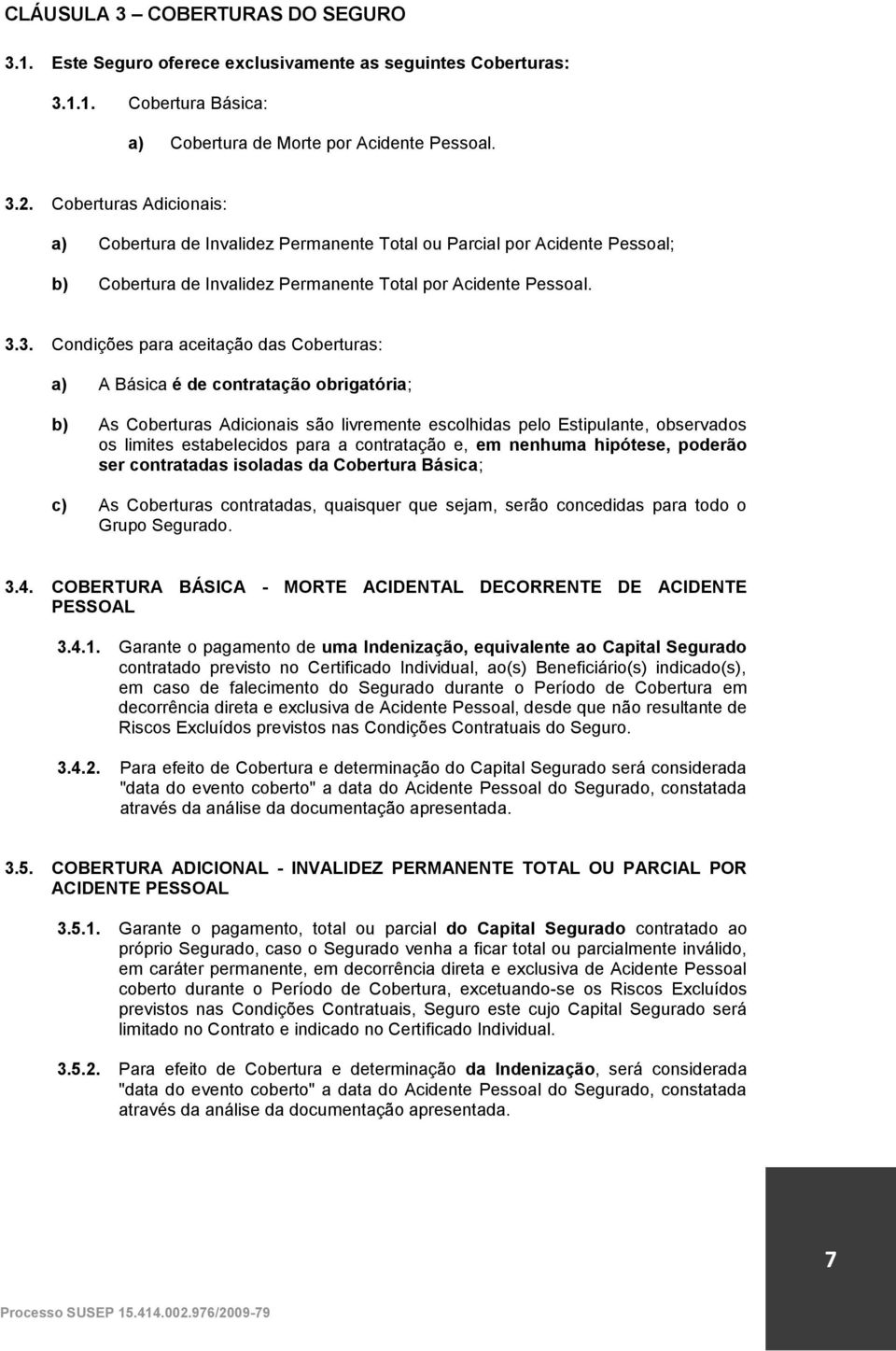 CLÁUSULA 3 – COBERTURAS DO SEGURO

3.1. Este Seguro oferece exclusivamente as seguintes Coberturas:

3.1.1. Cobertura Básica:

a) Cobertura de Morte por Acidente Pessoal.

3.2. Coberturas Adicionais:

a) Cobertura de Invalidez Permanente Total ou Parcial por Acidente Pessoal;

b) Cobertura de Invalidez Permanente Total por Acidente Pessoal.

3.3. Condições para aceitação das Coberturas:

a) A Básica é de contratação obrigatória;

b) As Coberturas Adicionais são livremente escolhidas pelo Estipulante, observados os limites estabelecidos para a contratação e, em nenhuma hipótese, poderão ser contratadas isoladas da Cobertura Básica;

c) As Coberturas contratadas, quaisquer que sejam, serão concedidas para todo o Grupo Segurado.

3.4. COBERTURA BÁSICA - MORTE ACIDENTAL DECORRENTE DE ACIDENTE PESSOAL

3.4.1. Garante o pagamento de uma Indenização, equivalente ao Capital Segurado contratado previsto no Certificado Individual, ao(s) Beneficiário(s) indicado(s), em caso de falecimento do Segurado durante o Período de Cobertura em decorrência direta e exclusiva de Acidente Pessoal, desde que não resultante de Riscos Excluídos previstos nas Condições Contratuais do Seguro.

3.4.2. Para efeito de Cobertura e determinação do Capital Segurado será considerada "data do evento coberto" a data do Acidente Pessoal do Segurado, constatada através da análise da documentação apresentada.

3.5. COBERTURA ADICIONAL - INVALIDEZ PERMANENTE TOTAL OU PARCIAL POR ACIDENTE PESSOAL

3.5.1. Garante o pagamento, total ou parcial do Capital Segurado contratado ao próprio Segurado, caso o Segurado venha a ficar total ou parcialmente inválido, em caráter permanente, em decorrência direta e exclusiva de Acidente Pessoal coberto durante o Período de Cobertura, excetuando-se os Riscos Excluídos previstos nas Condições Contratuais, Seguro este cujo Capital Segurado será limitado no Contrato e indicado no Certificado Individual.

3.5.2. Para efeito de Cobertura e determinação da Indenização, será considerada "data do evento coberto" a data do Acidente Pessoal do Segurado, constatada através da análise da documentação apresentada.

7

Processo SUSEP 15.414.002.976/2009-79